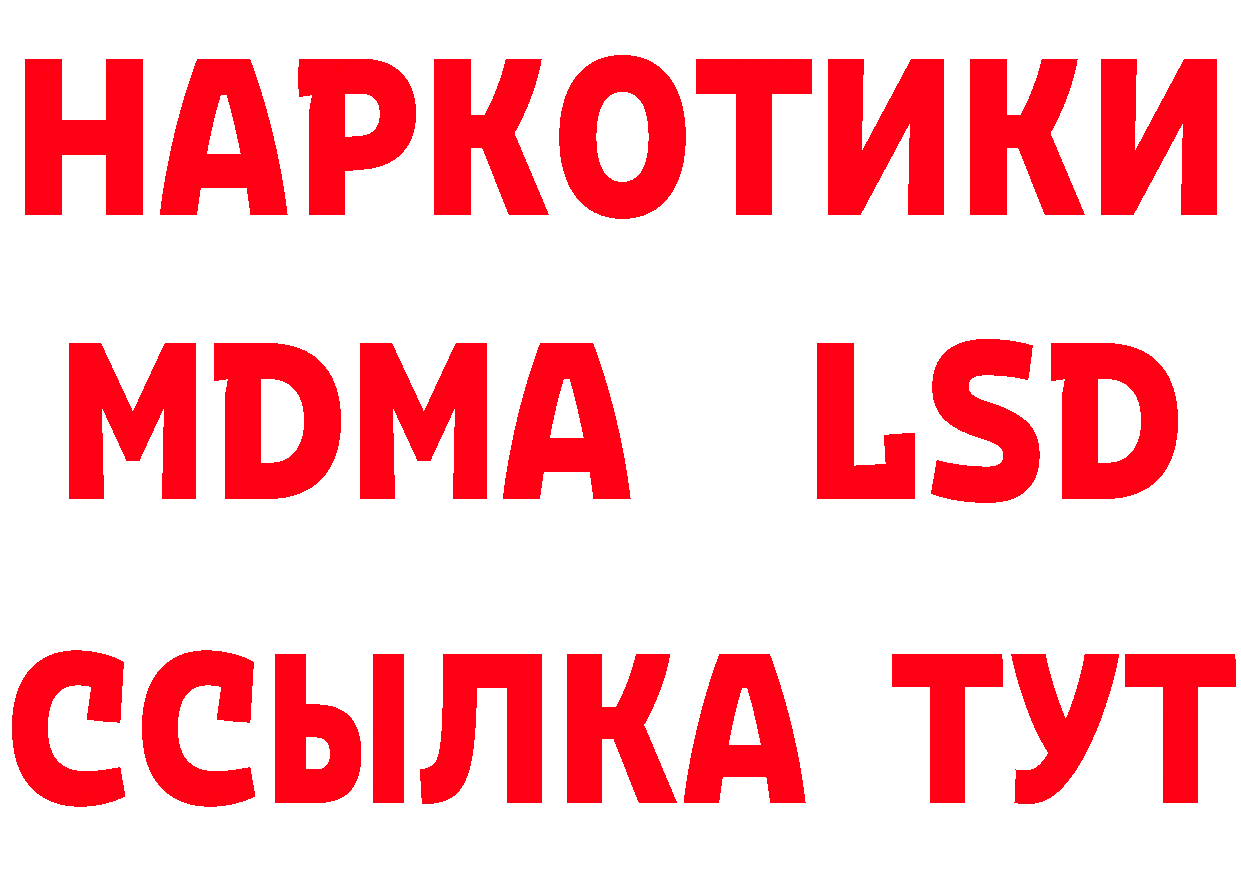 НАРКОТИКИ
MDMA LSD
ССЫЛКА ТУТ